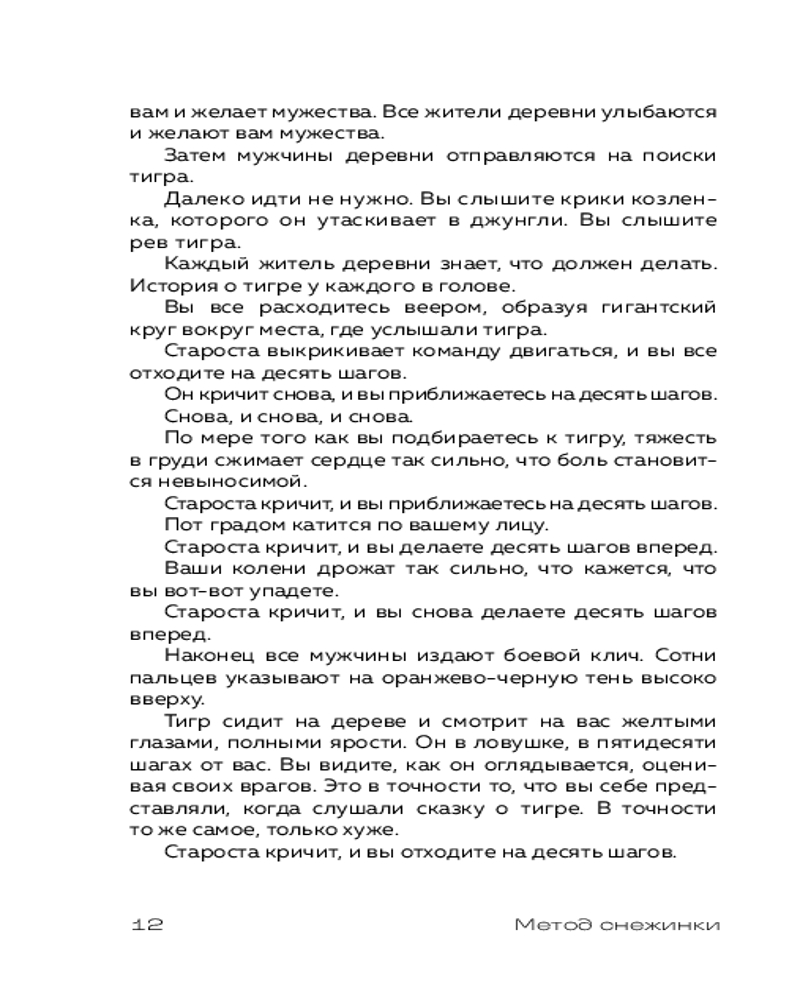 вам и желает мужества. Все жители деревни улыбаются и желают вам мужества.

Затем мужчины деревни отправляются на поиски тигра.

Далеко идти не нужно. Вы слышите крики козленка, которого он утаскивает в джунгли. Вы слышите рев тигра.

Каждый житель деревни знает, что должен делать. История о тигре у каждого в голове.

Вы все расходитесь веером, образуя гигантский круг вокруг места, где услышали тигра.

Староста выкрикивает команду двигаться, и вы все отходите на десять шагов.

Он кричит снова, и вы приближаетесь на десять шагов.

Снова, и снова, и снова.

По мере того как вы подбираетесь к тигру, тяжесть в груди сжимает сердце так сильно, что боль становится невыносимой.

Староста кричит, и вы приближаетесь на десять шагов.

Пот градом катится по вашему лицу.

Староста кричит, и вы делаете десять шагов вперед.

Ваши колени дрожат так сильно, что кажется, что вы вот-вот упадете.

Староста кричит, и вы снова делаете десять шагов вперед.

Наконец все мужчины издают боевой клич. Сотни пальцев указывают на оранжево-черную тень высоко вверху.

Тигр сидит на дереве и смотрит на вас желтыми глазами, полными ярости. Он в ловушке, в пятидесяти шагах от вас. Вы видите, как он оглядывается, оценивая своих врагов. Это в точности то, что вы себе представляли, когда слушали сказку о тигре. В точности то же самое, только хуже.

Староста кричит, и вы отходите на десять шагов.

12 Метод снежинки